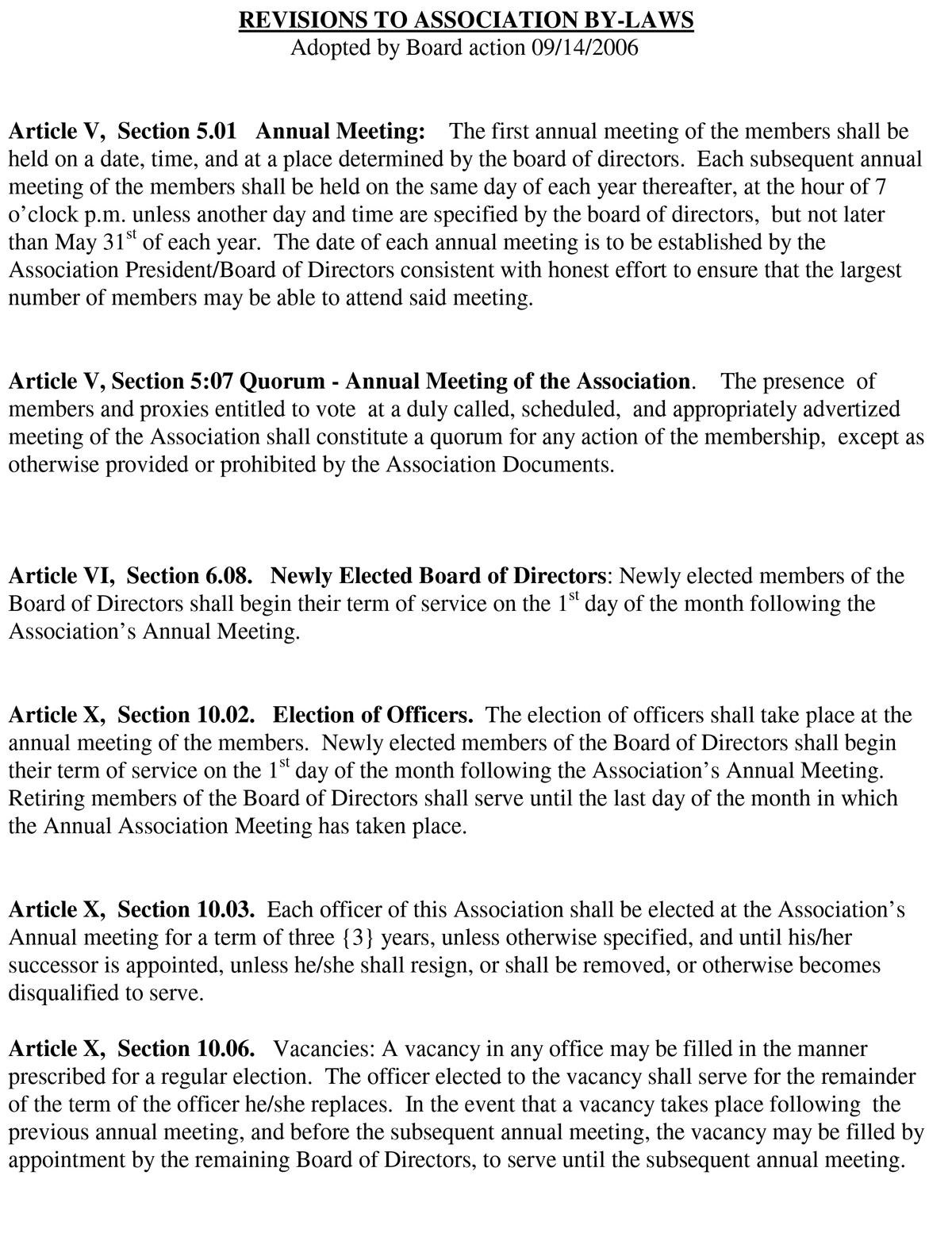 REVISIONS TO ASSOCIATION BY-LAWS
Adopted by Board action 09/14/2006

Article V, Section 5.01 Annual Meeting: The first annual meeting of the members shall be held on a date, time, and at a place determined by the board of directors. Each subsequent annual meeting of the members shall be held on the same day of each year thereafter, at the hour of 7 o'clock p.m. unless another day and time are specified by the board of directors, but not later than May 31$^{st}$ of each year. The date of each annual meeting is to be established by the Association President/Board of Directors consistent with honest effort to ensure that the largest number of members may be able to attend said meeting.

Article V, Section 5:07 Quorum - Annual Meeting of the Association. The presence of members and proxies entitled to vote at a duly called, scheduled, and appropriately advertized meeting of the Association shall constitute a quorum for any action of the membership, except as otherwise provided or prohibited by the Association Documents.

Article VI, Section 6.08. Newly Elected Board of Directors: Newly elected members of the Board of Directors shall begin their term of service on the 1$^{st}$ day of the month following the Association's Annual Meeting.

Article X, Section 10.02. Election of Officers. The election of officers shall take place at the annual meeting of the members. Newly elected members of the Board of Directors shall begin their term of service on the 1$^{st}$ day of the month following the Association's Annual Meeting. Retiring members of the Board of Directors shall serve until the last day of the month in which the Annual Association Meeting has taken place.

Article X, Section 10.03. Each officer of this Association shall be elected at the Association's Annual meeting for a term of three {3} years, unless otherwise specified, and until his/her successor is appointed, unless he/she shall resign, or shall be removed, or otherwise becomes disqualified to serve.

Article X, Section 10.06. Vacancies: A vacancy in any office may be filled in the manner prescribed for a regular election. The officer elected to the vacancy shall serve for the remainder of the term of the officer he/she replaces. In the event that a vacancy takes place following the previous annual meeting, and before the subsequent annual meeting, the vacancy may be filled by appointment by the remaining Board of Directors, to serve until the subsequent annual meeting.